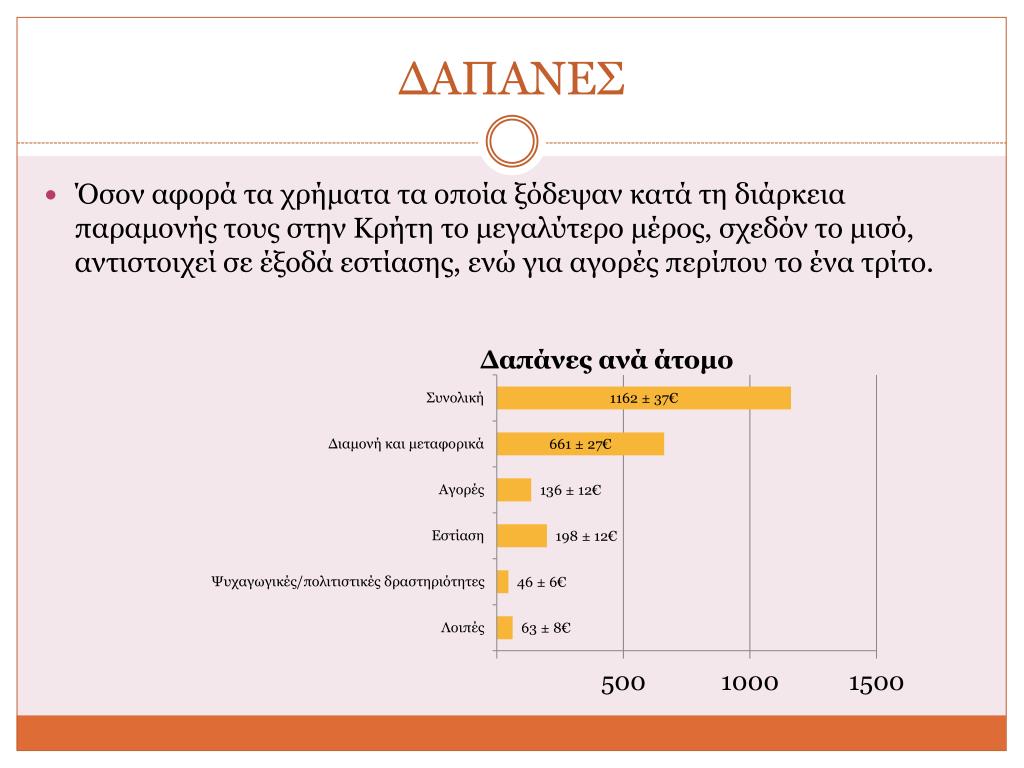 ΔΑΠΑΝΕΣ

Όσον αφορά τα χρήματα τα οποία ξόδεψαν κατά τη διάρκεια παραμονής τους στην Κρήτη το μεγαλύτερο μέρος, σχεδόν το μισό, αντιστοιχεί σε έξοδά εστίασης, ενώ για αγορές περίπου το ένα τρίτο.

Δαπάνες ανά άτομο

Συνολική 1162 ± 37€
Διαμονή και μεταφορικά 661 ± 27€
Αγορές 136 ± 12€
Εστίαση 198 ± 12€
Ψυχαγωγικές/πολιτιστικές δραστηριότητες 46 ± 6€
Λοιπές 63 ± 8€

500 1000 1500